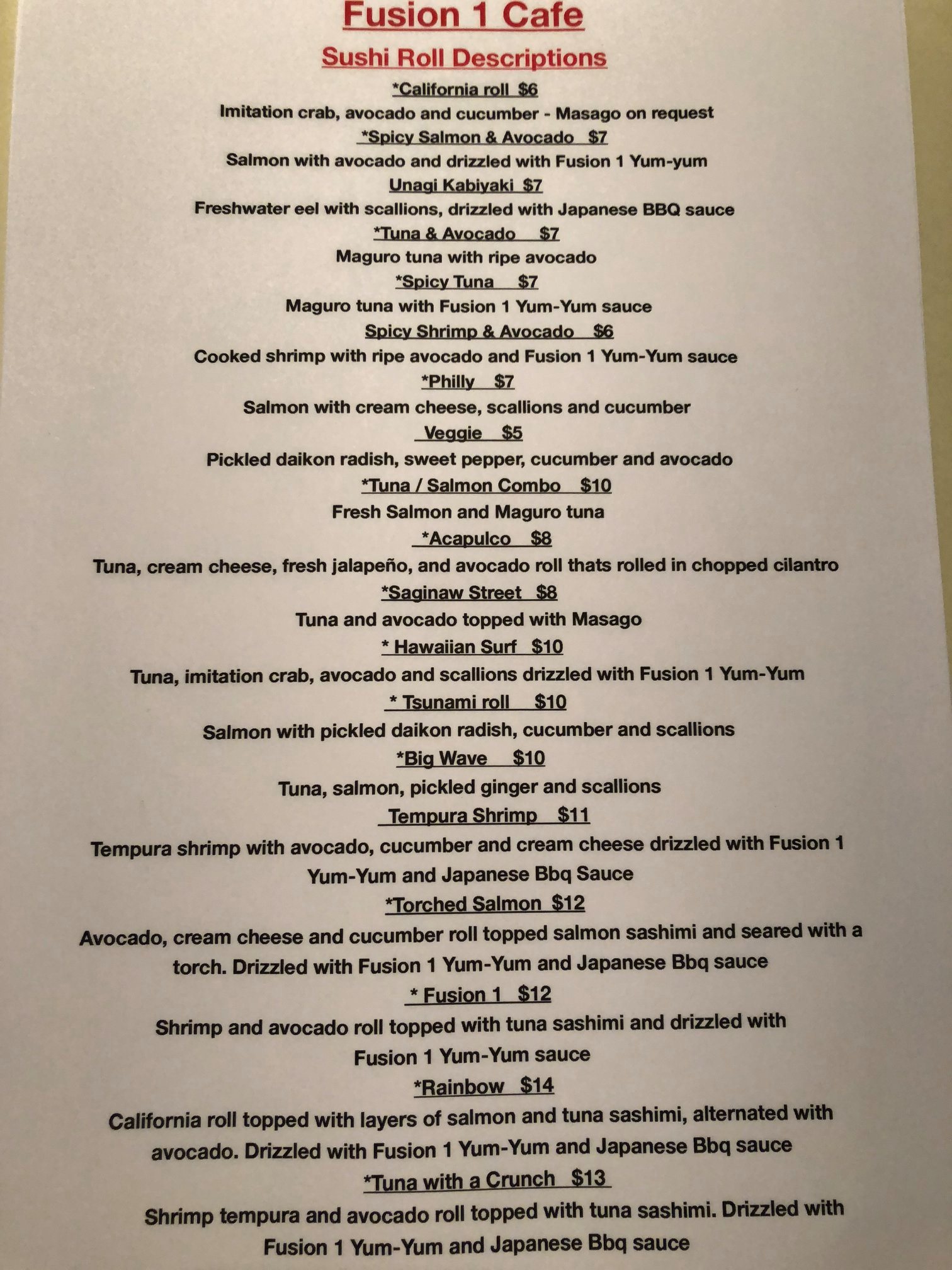 Fusion 1 Cafe

Sushi Roll Descriptions

*California roll $6
Imitation crab, avocado and cucumber - Masago on request

*Spicy Salmon & Avocado $7
Salmon with avocado and drizzled with Fusion 1 Yum-yum

Unagi Kabiyaki $7
Freshwater eel with scallions, drizzled with Japanese BBQ sauce

*Tuna & Avocado $7
Maguro tuna with ripe avocado

*Spicy Tuna $7
Maguro tuna with Fusion 1 Yum-Yum sauce

Spicy Shrimp & Avocado $6
Cooked shrimp with ripe avocado and Fusion 1 Yum-Yum sauce

*Philly $7
Salmon with cream cheese, scallions and cucumber

Veggie $5
Pickled daikon radish, sweet pepper, cucumber and avocado

*Tuna / Salmon Combo $10
Fresh Salmon and Maguro tuna

*Acapulco $8
Tuna, cream cheese, fresh jalapeño, and avocado roll thats rolled in chopped cilantro

*Saginaw Street $8
Tuna and avocado topped with Masago

* Hawaiian Surf $10
Tuna, imitation crab, avocado and scallions drizzled with Fusion 1 Yum-Yum

* Tsunami roll $10
Salmon with pickled daikon radish, cucumber and scallions

*Big Wave $10
Tuna, salmon, pickled ginger and scallions

Tempura Shrimp $11
Tempura shrimp with avocado, cucumber and cream cheese drizzled with Fusion 1 Yum-Yum and Japanese Bbq Sauce

*Torched Salmon $12
Avocado, cream cheese and cucumber roll topped salmon sashimi and seared with a torch. Drizzled with Fusion 1 Yum-Yum and Japanese Bbq sauce

* Fusion 1 $12
Shrimp and avocado roll topped with tuna sashimi and drizzled with Fusion 1 Yum-Yum sauce

*Rainbow $14
California roll topped with layers of salmon and tuna sashimi, alternated with avocado. Drizzled with Fusion 1 Yum-Yum and Japanese Bbq sauce

*Tuna with a Crunch $13
Shrimp tempura and avocado roll topped with tuna sashimi. Drizzled with Fusion 1 Yum-Yum and Japanese Bbq sauce